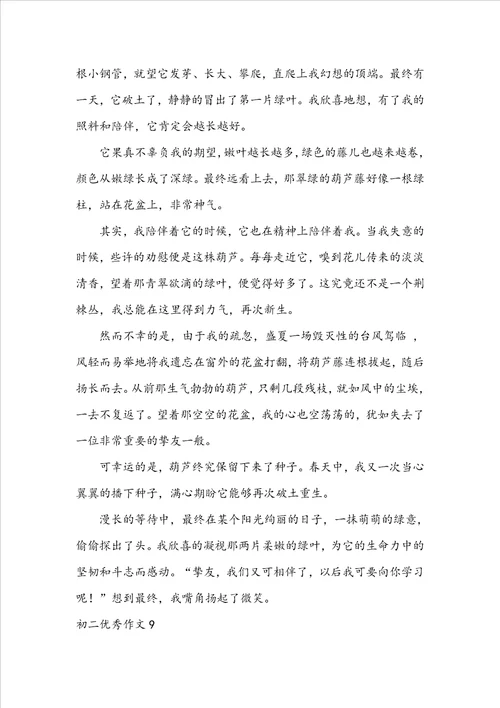 根小钢管，就望它发芽、长大、攀爬，直爬上我幻想的顶端。最终有一天，它破土了，静静的冒出了第一片绿叶。我欣喜地想，有了我的照料和陪伴，它肯定会越长越好。

它果真不辜负我的期望，嫩叶越长越多，绿色的藤儿也越来越卷，颜色从嫩绿长成了深绿。最终远看上去，那翠绿的葫芦藤好像一根绿柱，站在花盆上，非常神气。

其实，我陪伴着它的时候，它也在精神上陪伴着我。当我失意的时候，些许的劝慰便是这株葫芦。每每走近它，嗅到花儿传来的淡淡清香，望着那青翠欲滴的绿叶，便觉得好多了。这究竟还不是一个荆棘丛，我总能在这里得到力气，再次新生。

然而不幸的是，由于我的疏忽，盛夏一场毁灭性的台风驾临，风轻而易举地将我遗忘在窗外的花盆打翻，将葫芦藤连根拔起，随后扬长而去。从前那生气勃勃的葫芦，只剩几段残枝，就如风中的尘埃，一去不复返了。望着那空空的花盆，我的心也空荡荡的，犹如失去了一位非常重要的挚友一般。

可幸运的是，葫芦终究保留下来了种子。春天中，我又一次当心翼翼的播下种子，满心期盼它能够再次破土重生。

漫长的等待中，最终在某个阳光绚丽的日子，一抹萌萌的绿意，偷偷探出了头。我欣喜的凝视那两片柔嫩的绿叶，为它的生命力中的坚韧和斗志而感动。“挚友，我们又可相伴了，以后我可要向你学习呢！”想到最终，我嘴角扬起了微笑。

初二优秀作文9